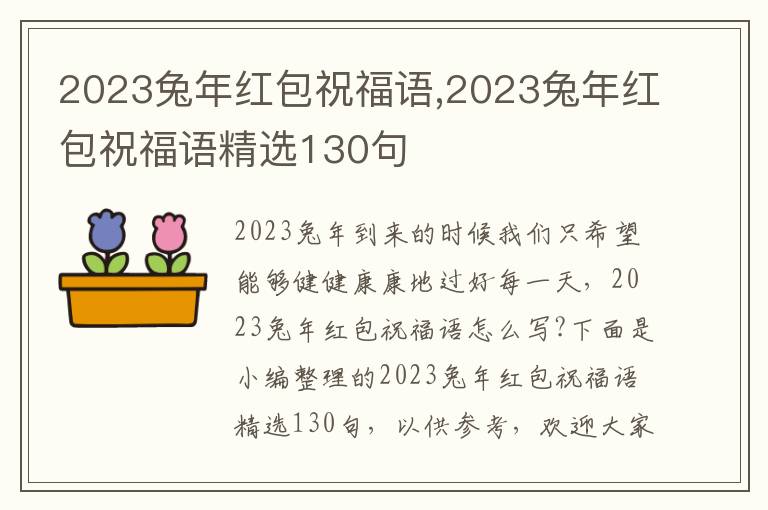 2023兔年红包祝福语,2023兔年红包祝福语精选130句

2023兔年到来的时候我们只希望能够健健康康地过好每一天，2023兔年红包祝福语怎么写?下面是小编整理的2023兔年红包祝福语精选130句，以供参考，欢迎大家